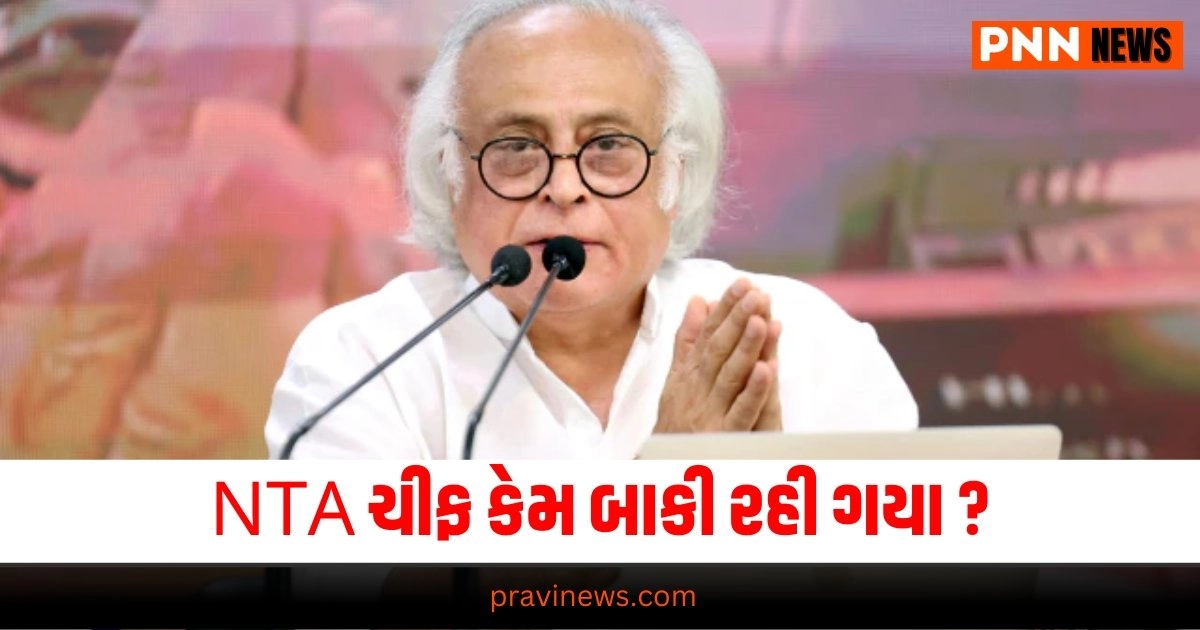 PNN NEWS

NTA ચીફ કેમ બાકી રહી ગયા ?

pravinews.com